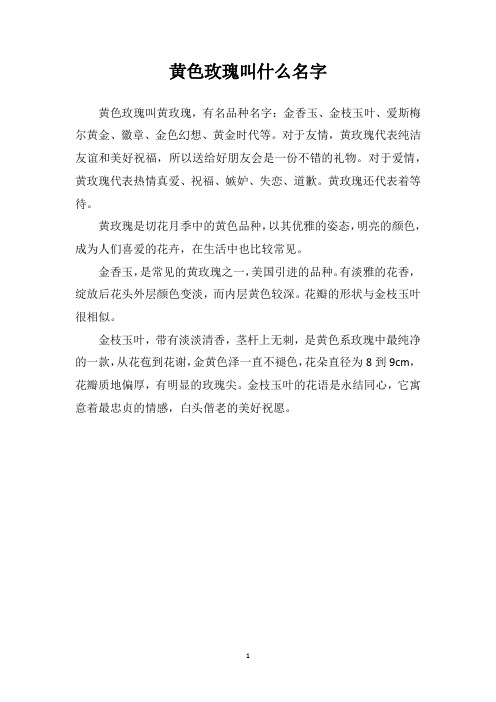 黄色玫瑰叫什么名字

黄色玫瑰叫黄玫瑰，有名品种名字：金香玉、金枝玉叶、爱斯梅尔黄金、徽章、金色幻想、黄金时代等。对于友情，黄玫瑰代表纯洁友谊和美好祝福，所以送给好朋友会是一份不错的礼物。对于爱情，黄玫瑰代表热情真爱、祝福、嫉妒、失恋、道歉。黄玫瑰还代表着等待。

黄玫瑰是切花月季中的黄色品种，以其优雅的姿态，明亮的颜色，成为人们喜爱的花卉，在生活中也比较常见。

金香玉，是常见的黄玫瑰之一，美国引进的品种。有淡雅的花香，绽放后花头外层颜色变淡，而内层黄色较深。花瓣的形状与金枝玉叶很相似。

金枝玉叶，带有淡淡清香，茎杆上无刺，是黄色系玫瑰中最纯净的一款，从花苞到花谢，金黄色泽一直不褪色，花朵直径为 8 到 9cm，花瓣质地偏厚，有明显的玫瑰尖。金枝玉叶的花语是永结同心，它寓意着最忠贞的情感，白头偕老的美好祝愿。

1